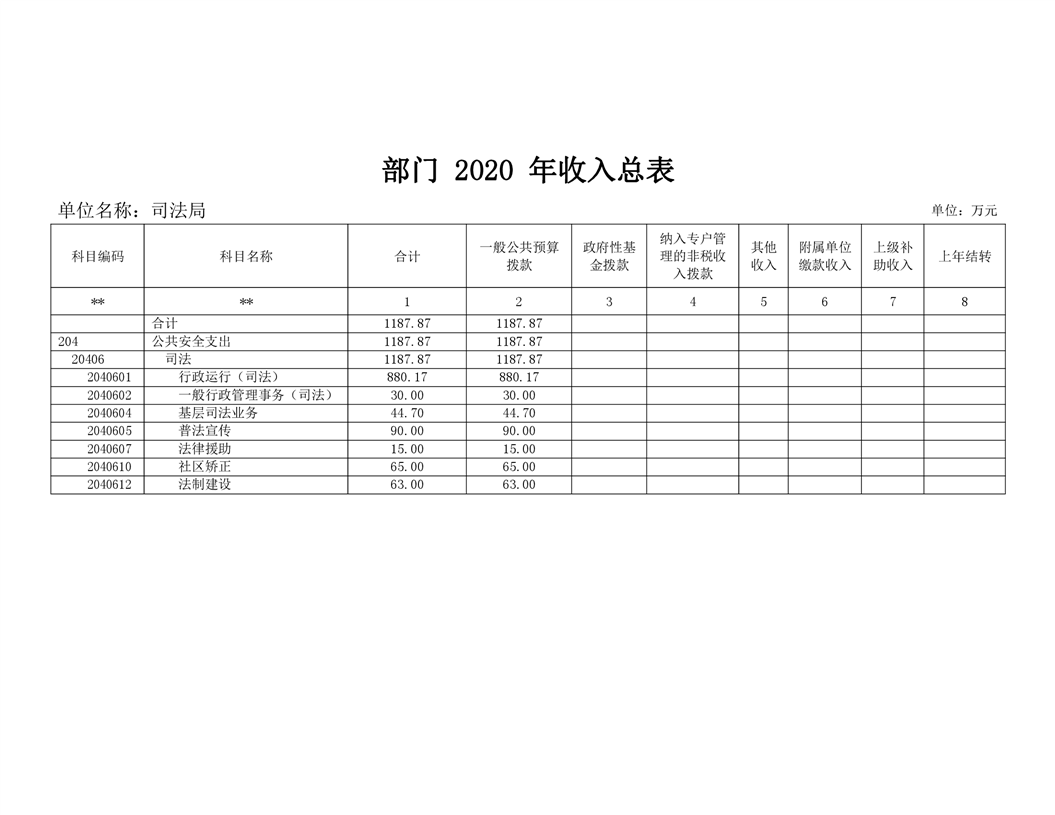 部门 2020 年收入总表

单位名称：司法局

单位：万元

| 科目编码 | 科目名称 | 合计 | 一般公共预算拨款 | 政府性基金拨款 | 纳入专户管理的非税收入拨款 | 其他收入 | 附属单位缴款收入 | 上级补助收入 | 上年结转 |
|---|---|---|---|---|---|---|---|---|---|
| ** | ** | 1 | 2 | 3 | 4 | 5 | 6 | 7 | 8 |
|  | 合计 | 1187.87 | 1187.87 |  |  |  |  |  |  |
| 204 | 公共安全支出 | 1187.87 | 1187.87 |  |  |  |  |  |  |
| 20406 | 司法 | 1187.87 | 1187.87 |  |  |  |  |  |  |
| 2040601 | 行政运行（司法） | 880.17 | 880.17 |  |  |  |  |  |  |
| 2040602 | 一般行政管理事务（司法） | 30.00 | 30.00 |  |  |  |  |  |  |
| 2040604 | 基层司法业务 | 44.70 | 44.70 |  |  |  |  |  |  |
| 2040605 | 普法宣传 | 90.00 | 90.00 |  |  |  |  |  |  |
| 2040607 | 法律援助 | 15.00 | 15.00 |  |  |  |  |  |  |
| 2040610 | 社区矫正 | 65.00 | 65.00 |  |  |  |  |  |  |
| 2040612 | 法制建设 | 63.00 | 63.00 |  |  |  |  |  |  |